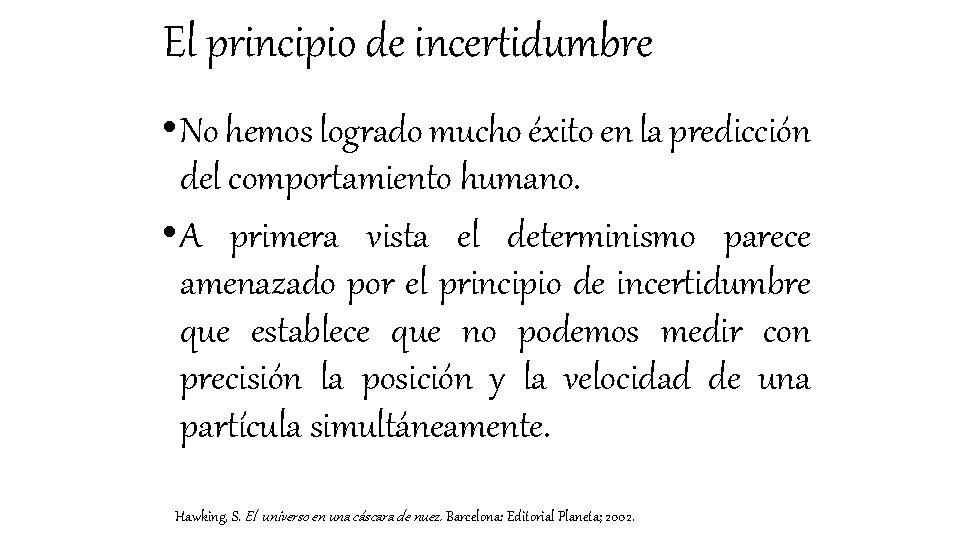 El principio de incertidumbre

• No hemos logrado mucho éxito en la predicción del comportamiento humano.

• A primera vista el determinismo parece amenazado por el principio de incertidumbre que establece que no podemos medir con precisión la posición y la velocidad de una partícula simultáneamente.

Hawking, S. El universo en una cáscara de nuez. Barcelona: Editorial Planeta; 2002.